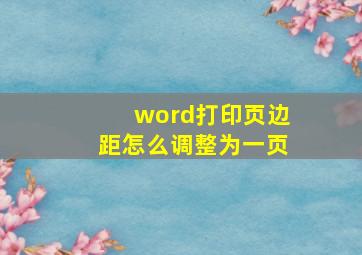 word打印页边距怎么调整为一页